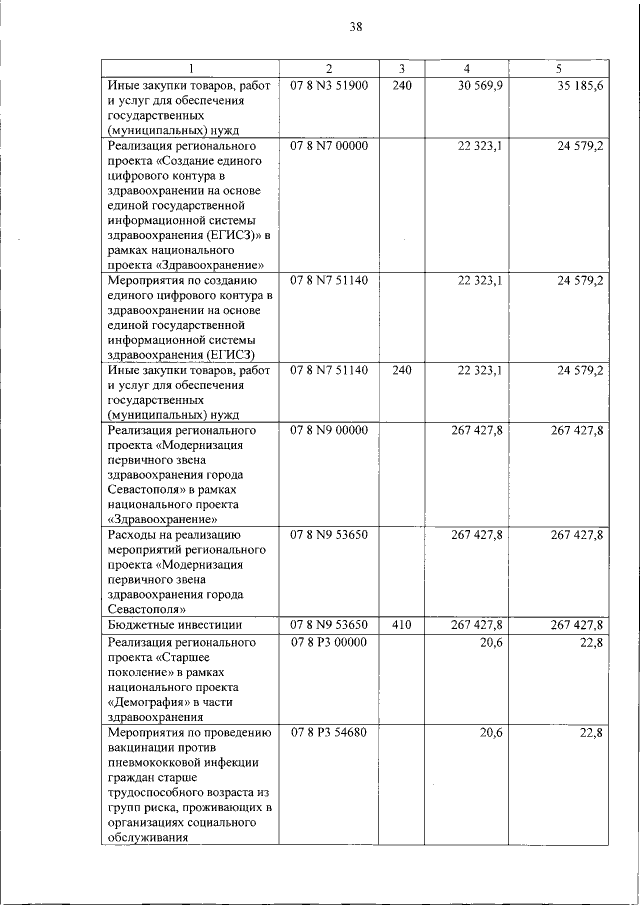 38

| 1 | 2 | 3 | 4 | 5 |
|---|---|---|---|---|
| Иные закупки товаров, работ и услуг для обеспечения государственных (муниципальных) нужд | 07 8 N3 51900 | 240 | 30 569,9 | 35 185,6 |
| Реализация регионального проекта «Создание единого цифрового контура в здравоохранении на основе единой государственной информационной системы здравоохранения (ЕГИСЗ)» в рамках национального проекта «Здравоохранение» | 07 8 N7 00000 | | 22 323,1 | 24 579,2 |
| Мероприятия по созданию единого цифрового контура в здравоохранении на основе единой государственной информационной системы здравоохранения (ЕГИСЗ) | 07 8 N7 51140 | | 22 323,1 | 24 579,2 |
| Иные закупки товаров, работ и услуг для обеспечения государственных (муниципальных) нужд | 07 8 N7 51140 | 240 | 22 323,1 | 24 579,2 |
| Реализация регионального проекта «Модернизация первичного звена здравоохранения города Севастополя» в рамках национального проекта «Здравоохранение» | 07 8 N9 00000 | | 267 427,8 | 267 427,8 |
| Расходы на реализацию мероприятий регионального проекта «Модернизация первичного звена здравоохранения города Севастополя» | 07 8 N9 53650 | | 267 427,8 | 267 427,8 |
| Бюджетные инвестиции | 07 8 N9 53650 | 410 | 267 427,8 | 267 427,8 |
| Реализация регионального проекта «Старшее поколение» в рамках национального проекта «Демография» в части здравоохранения | 07 8 P3 00000 | | 20,6 | 22,8 |
| Мероприятия по проведению вакцинации против пневмококковой инфекции граждан старше трудоспособного возраста из групп риска, проживающих в организациях социального обслуживания | 07 8 P3 54680 | | 20,6 | 22,8 |